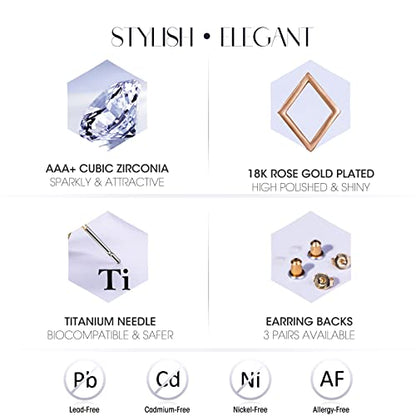 STYLISH • ELEGANT

AAA+ CUBIC ZIRCONIA
SPARKLY & ATTRACTIVE

18K ROSE GOLD PLATED
HIGH POLISHED & SHINY

Ti

TITANIUM NEEDLE
BIOCOMPATIBLE & SAFER

EARRING BACKS
3 PAIRS AVAILABLE

Pb
Lead-Free

Cd
Cadmium-Free

Ni
Nickel-Free

AF
Allergy-Free